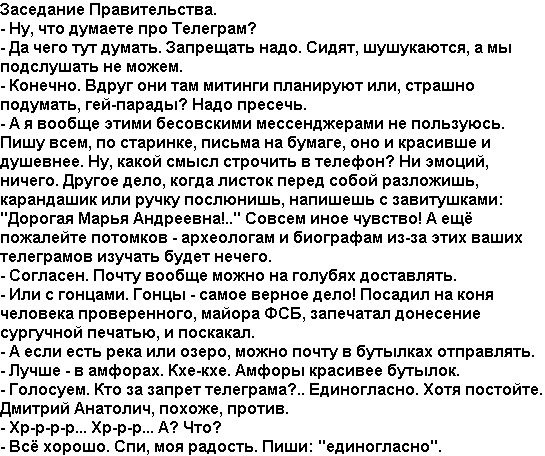 Заседание Правительства.
- Ну, что думаете про Телеграм?
- Да чего тут думать. Запрещать надо. Сидят, шушукаются, а мы подслушать не можем.
- Конечно. Вдруг они там митинги планируют или, страшно подумать, гей-парады? Надо пресечь.
- А я вообще этими бесовскими мессенджерами не пользуюсь. Пишу всем, по старинке, письма на бумаге, оно и красивше и душевнее. Ну, какой смысл строчить в телефон? Ни эмоций, ничего. Другое дело, когда листок перед собой разложишь, карандашик или ручку послюнишь, напишешь с завитушками: "Дорогая Марья Андреевна!.." Совсем иное чувство! А ещё пожалейте потомков - археологам и биографам из-за этих ваших телеграмов изучать будет нечего.
- Согласен. Почту вообще можно на голубях доставлять.
- Или с гонцами. Гонцы - самое верное дело! Посадил на коня человека проверенного, майора ФСБ, запечатал донесение сургучной печатью, и поскакал.
- А если есть река или озеро, можно почту в бутылках отправлять.
- Лучше - в амфорах. Кхе-кхе. Амфоры красивее бутылок.
- Голосуем. Кто за запрет телеграма?.. Единогласно. Хотя постойте. Дмитрий Анатолич, похоже, против.
- Хр-р-р-р... Хр-р-р... А? Что?
- Всё хорошо. Спи, моя радость. Пиши: "единогласно".